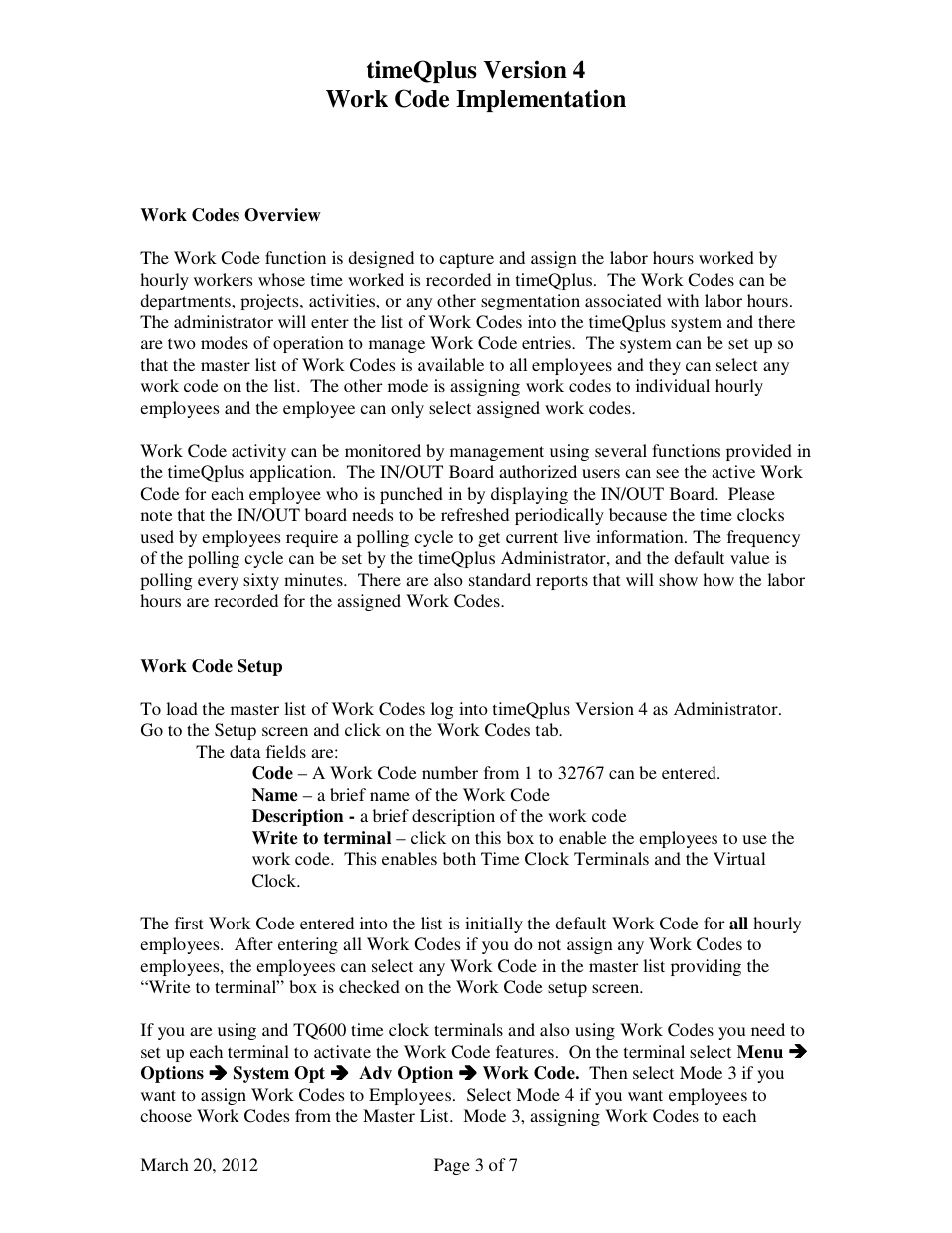 timeQplus Version 4
Work Code Implementation

Work Codes Overview

The Work Code function is designed to capture and assign the labor hours worked by hourly workers whose time worked is recorded in timeQplus. The Work Codes can be departments, projects, activities, or any other segmentation associated with labor hours. The administrator will enter the list of Work Codes into the timeQplus system and there are two modes of operation to manage Work Code entries. The system can be set up so that the master list of Work Codes is available to all employees and they can select any work code on the list. The other mode is assigning work codes to individual hourly employees and the employee can only select assigned work codes.

Work Code activity can be monitored by management using several functions provided in the timeQplus application. The IN/OUT Board authorized users can see the active Work Code for each employee who is punched in by displaying the IN/OUT Board. Please note that the IN/OUT board needs to be refreshed periodically because the time clocks used by employees require a polling cycle to get current live information. The frequency of the polling cycle can be set by the timeQplus Administrator, and the default value is polling every sixty minutes. There are also standard reports that will show how the labor hours are recorded for the assigned Work Codes.

Work Code Setup

To load the master list of Work Codes log into timeQplus Version 4 as Administrator. Go to the Setup screen and click on the Work Codes tab.
The data fields are:
Code – A Work Code number from 1 to 32767 can be entered.
Name – a brief name of the Work Code
Description - a brief description of the work code
Write to terminal – click on this box to enable the employees to use the work code. This enables both Time Clock Terminals and the Virtual Clock.

The first Work Code entered into the list is initially the default Work Code for all hourly employees. After entering all Work Codes if you do not assign any Work Codes to employees, the employees can select any Work Code in the master list providing the “Write to terminal” box is checked on the Work Code setup screen.

If you are using and TQ600 time clock terminals and also using Work Codes you need to set up each terminal to activate the Work Code features. On the terminal select Menu ➔ Options ➔ System Opt ➔ Adv Option ➔ Work Code. Then select Mode 3 if you want to assign Work Codes to Employees. Select Mode 4 if you want employees to choose Work Codes from the Master List. Mode 3, assigning Work Codes to each

March 20, 2012 Page 3 of 7